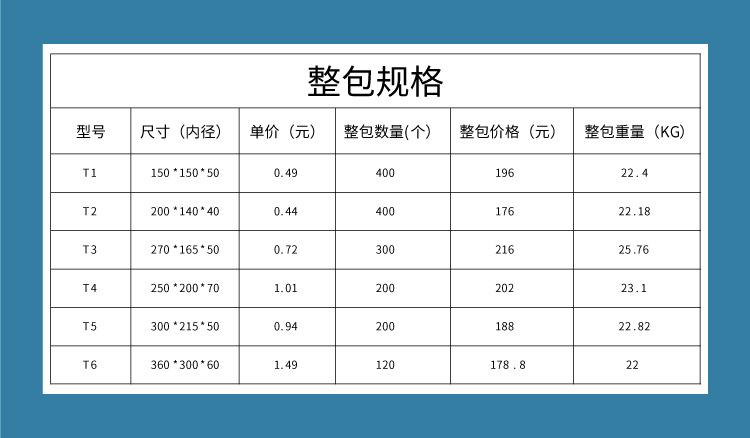 整包规格

| 型号 | 尺寸（内径） | 单价（元） | 整包数量(个) | 整包价格（元） | 整包重量（KG） |
|---|---|---|---|---|---|
| T1 | 150*150*50 | 0.49 | 400 | 196 | 22.4 |
| T2 | 200*140*40 | 0.44 | 400 | 176 | 22.18 |
| T3 | 270*165*50 | 0.72 | 300 | 216 | 25.76 |
| T4 | 250*200*70 | 1.01 | 200 | 202 | 23.1 |
| T5 | 300*215*50 | 0.94 | 200 | 188 | 22.82 |
| T6 | 360*300*60 | 1.49 | 120 | 178.8 | 22 |